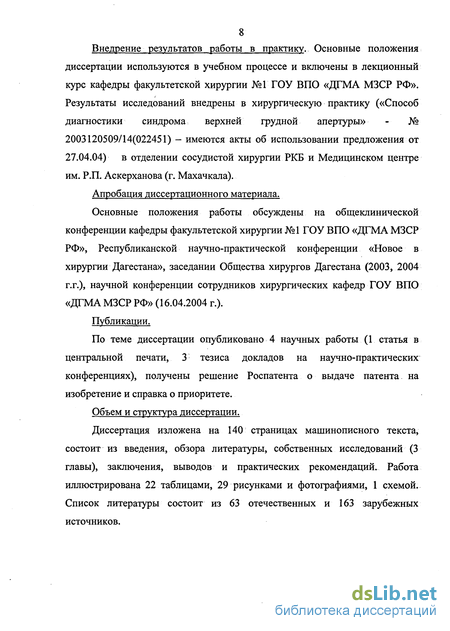 8

Внедрение результатов работы в практику. Основные положения диссертации используются в учебном процессе и включены в лекционный курс кафедры факультетской хирургии №1 ГОУ ВПО «ДГМА МЗСР РФ». Результаты исследований внедрены в хирургическую практику («Способ диагностики синдрома верхней грудной апертуры» - № 2003120509/14(022451) – имеются акты об использовании предложения от 27.04.04) в отделении сосудистой хирургии РКБ и Медицинском центре им. Р.П. Аскерханова (г. Махачкала).

Апробация диссертационного материала.

Основные положения работы обсуждены на общеклинической конференции кафедры факультетской хирургии №1 ГОУ ВПО «ДГМА МЗСР РФ», Республиканской научно-практической конференции «Новое в хирургии Дагестана», заседании Общества хирургов Дагестана (2003, 2004 г.г.), научной конференции сотрудников хирургических кафедр ГОУ ВПО «ДГМА МЗСР РФ» (16.04.2004 г.).

Публикации.

По теме диссертации опубликовано 4 научных работы (1 статья в центральной печати, 3 тезиса докладов на научно-практических конференциях), получены решение Роспатента о выдаче патента на изобретение и справка о приоритете.

Объем и структура диссертации.

Диссертация изложена на 140 страницах машинописного текста, состоит из введения, обзора литературы, собственных исследований (3 главы), заключения, выводов и практических рекомендаций. Работа иллюстрирована 22 таблицами, 29 рисунками и фотографиями, 1 схемой. Список литературы состоит из 63 отечественных и 163 зарубежных источников.

dsLib.net
библиотека диссертаций